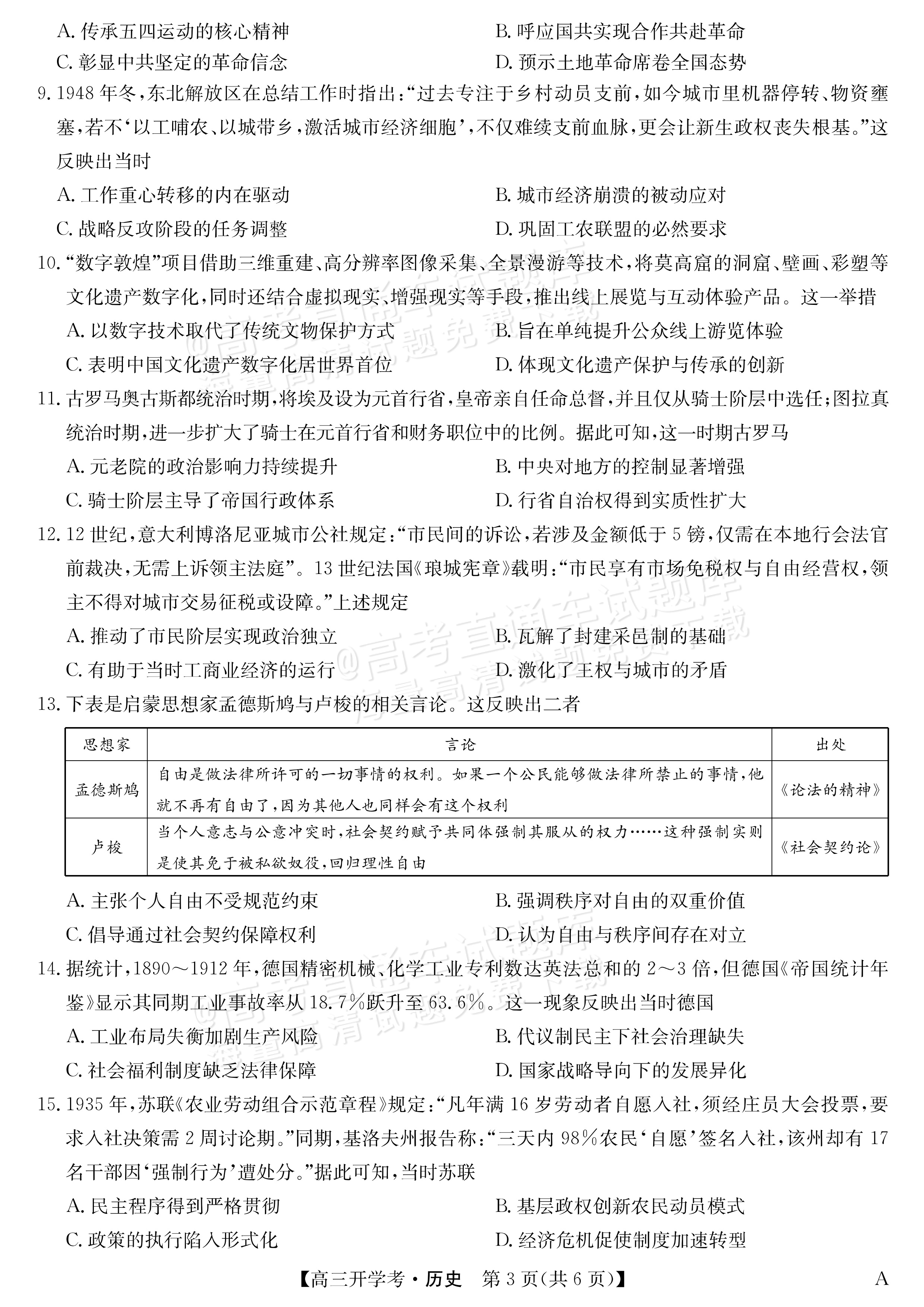 A.传承五四运动的核心精神 B.呼应国共实现合作共赴革命

C.彰显中共坚定的革命信念 D.预示土地革命席卷全国态势

9.1948年冬,东北解放区在总结工作时指出:“过去专注于乡村动员支前,如今城市里机器停转、物资壅塞,若不‘以工哺农、以城带乡,激活城市经济细胞’,不仅难续支前血脉,更会让新生政权丧失根基。”这反映出当时

A.工作重心转移的内在驱动 B.城市经济崩溃的被动应对

C.战略反攻阶段的任务调整 D.巩固工农联盟的必然要求

10.“数字敦煌”项目借助三维重建、高分辨率图像采集、全景漫游等技术,将莫高窟的洞窟、壁画、彩塑等文化遗产数字化,同时还结合虚拟现实、增强现实等手段,推出线上展览与互动体验产品。这一举措

A.以数字技术取代了传统文物保护方式 B.旨在单纯提升公众线上游览体验

C.表明中国文化遗产数字化居世界首位 D.体现文化遗产保护与传承的创新

11.古罗马奥古斯都统治时期,将埃及设为元首行省,皇帝亲自任命总督,并且仅从骑士阶层中选任;图拉真统治时期,进一步扩大了骑士在元首行省和财务职位中的比例。据此可知,这一时期古罗马

A.元老院的政治影响力持续提升 B.中央对地方的控制显著增强

C.骑士阶层主导了帝国行政体系 D.行省自治权得到实质性扩大

12.12世纪,意大利博洛尼亚城市公社规定:“市民间的诉讼,若涉及金额低于5镑,仅需在本地行会法官前裁决,无需上诉领主法庭”。13世纪法国《琅城宪章》载明:“市民享有市场免税权与自由经营权,领主不得对城市交易征税或设障。”上述规定

A.推动了市民阶层实现政治独立 B.瓦解了封建采邑制的基础

C.有助于当时工商业经济的运行 D.激化了王权与城市的矛盾

13.下表是启蒙思想家孟德斯鸠与卢梭的相关言论。这反映出二者

| 思想家 | 言论 | 出处 |
|---|---|---|
| 孟德斯鸠 | 自由是做法律所许可的一切事情的权利。如果一个公民能够做法律所禁止的事情,他就不再有自由了,因为其他人也同样会有这个权利 | 《论法的精神》 |
| 卢梭 | 当个人意志与公意冲突时,社会契约赋予共同体强制其服从的权力……这种强制实则是使其免于被私欲奴役,回归理性自由 | 《社会契约论》 |

A.主张个人自由不受规范约束 B.强调秩序对自由的双重价值

C.倡导通过社会契约保障权利 D.认为自由与秩序间存在对立

14.据统计,1890～1912年,德国精密机械、化学工业专利数达英法总和的2～3倍,但德国《帝国统计年鉴》显示其同期工业事故率从18.7%跃升至63.6%。这一现象反映出当时德国

A.工业布局失衡加剧生产风险 B.代议制民主下社会治理缺失

C.社会福利制度缺乏法律保障 D.国家战略导向下的发展异化

15.1935年,苏联《农业劳动组合示范章程》规定:“凡年满16岁劳动者自愿入社,须经庄员大会投票,要求入社决策需2周讨论期。”同期,基洛夫州报告称:“三天内98%农民‘自愿’签名入社,该州却有17名干部因‘强制行为’遭处分。”据此可知,当时苏联

A.民主程序得到严格贯彻 B.基层政权创新农民动员模式

C.政策的执行陷入形式化 D.经济危机促使制度加速转型

【高三开学考·历史 第3页(共6页)】 A

@高考直通车试题库 海量高清试题免费下载